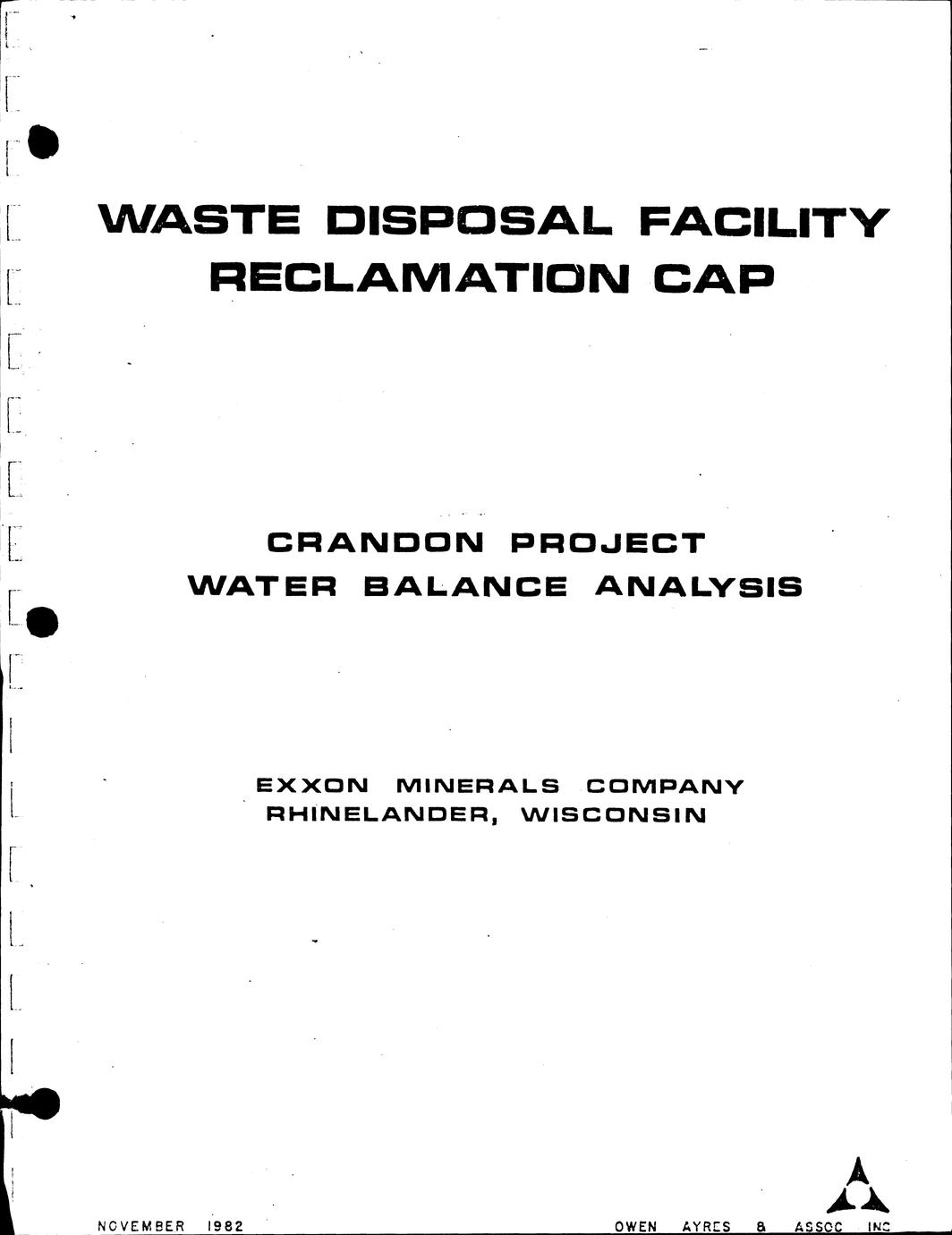 WASTE DISPOSAL FACILITY RECLAMATION CAP

CRANDON PROJECT
WATER BALANCE ANALYSIS

EXXON MINERALS COMPANY
RHINELANDER, WISCONSIN

NOVEMBER 1982

OWEN AYRES & ASSOC INC